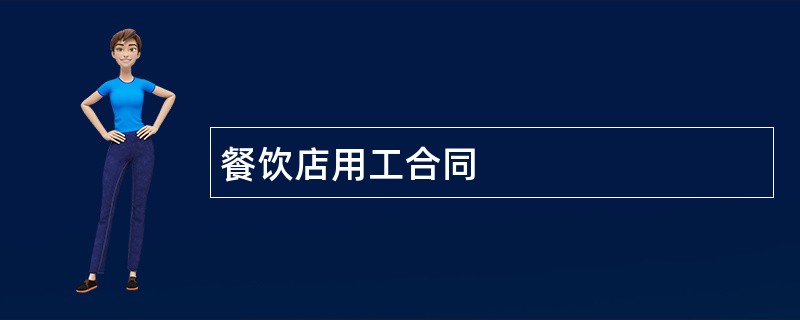 餐饮店用工合同